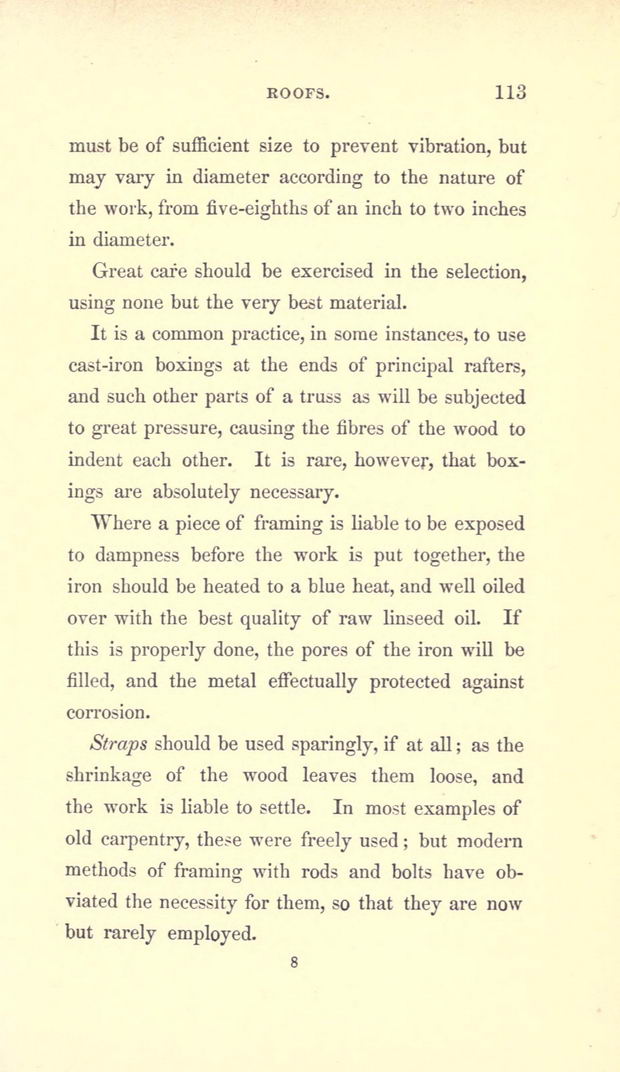 ROOFS. 113

must be of sufficient size to prevent vibration, but may vary in diameter according to the nature of the work, from five-eighths of an inch to two inches in diameter.

Great care should be exercised in the selection, using none but the very best material.

It is a common practice, in some instances, to use cast-iron boxings at the ends of principal rafters, and such other parts of a truss as will be subjected to great pressure, causing the fibres of the wood to indent each other. It is rare, however, that boxings are absolutely necessary.

Where a piece of framing is liable to be exposed to dampness before the work is put together, the iron should be heated to a blue heat, and well oiled over with the best quality of raw linseed oil. If this is properly done, the pores of the iron will be filled, and the metal effectually protected against corrosion.

Straps should be used sparingly, if at all; as the shrinkage of the wood leaves them loose, and the work is liable to settle. In most examples of old carpentry, these were freely used; but modern methods of framing with rods and bolts have obviated the necessity for them, so that they are now but rarely employed.

8